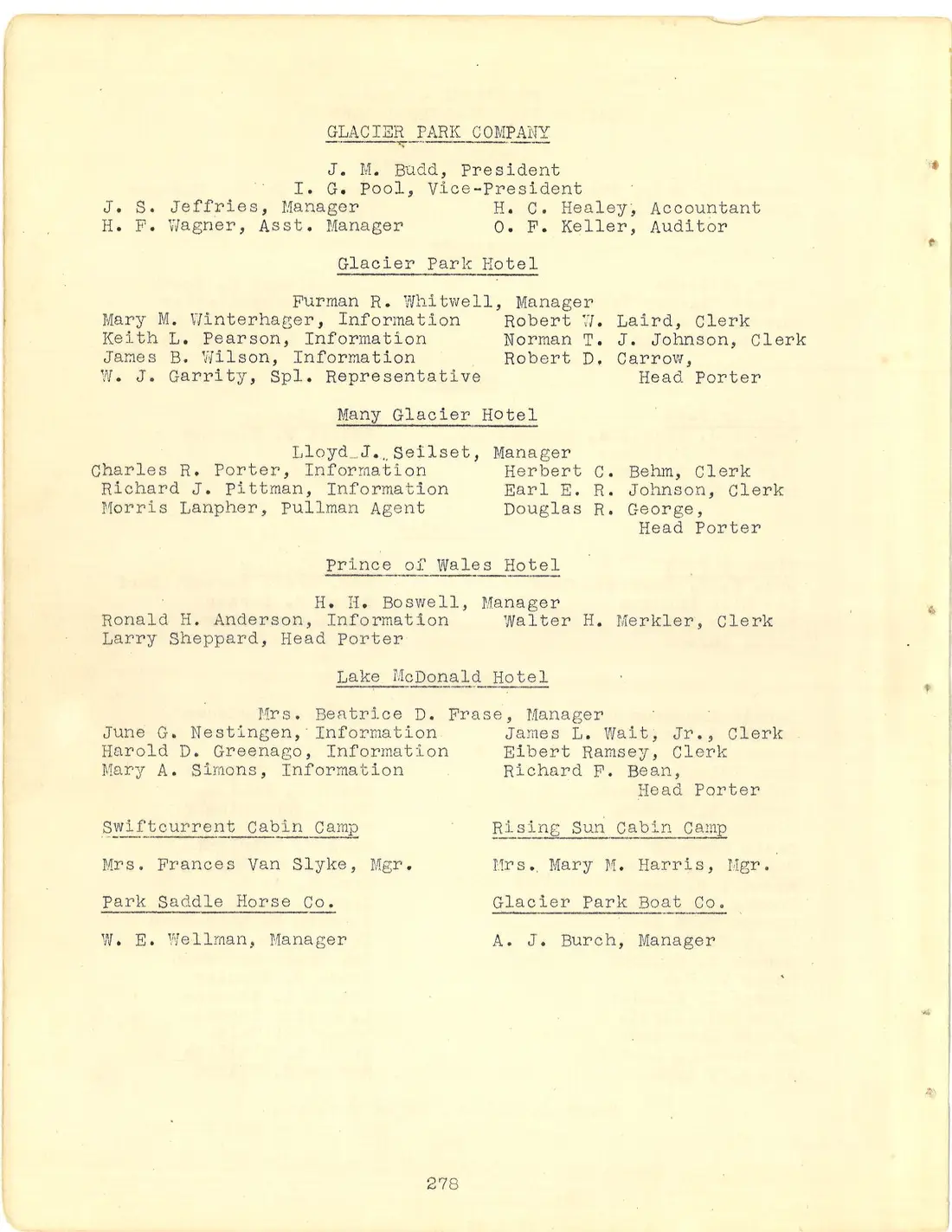 GLACIER PARK COMPANY

J. M. Budd, President
I. G. Pool, Vice-President

J. S. Jeffries, Manager
H. F. Wagner, Asst. Manager

H. C. Healey, Accountant
O. F. Keller, Auditor

Glacier Park Hotel

Furman R. Whitwell, Manager

Mary M. Winterhager, Information
Keith L. Pearson, Information
James B. Wilson, Information
W. J. Garrity, Spl. Representative

Robert W. Laird, Clerk
Norman T. J. Johnson, Clerk
Robert D. Carrow, Head Porter

Many Glacier Hotel

Lloyd J. Seilset, Manager

Charles R. Porter, Information
Richard J. Pittman, Information
Morris Lanpher, Pullman Agent

Herbert C. Behm, Clerk
Earl E. R. Johnson, Clerk
Douglas R. George, Head Porter

Prince of Wales Hotel

H. H. Boswell, Manager

Ronald H. Anderson, Information
Larry Sheppard, Head Porter

Walter H. Merkler, Clerk

Lake McDonald Hotel

Mrs. Beatrice D. Frase, Manager

June G. Nestingen, Information
Harold D. Greenago, Information
Mary A. Simons, Information

James L. Wait, Jr., Clerk
Eibert Ramsey, Clerk
Richard F. Bean, Head Porter

Swiftcurrent Cabin Camp

Mrs. Frances Van Slyke, Mgr.

Park Saddle Horse Co.

W. E. Wellman, Manager

Rising Sun Cabin Camp

Mrs. Mary M. Harris, Mgr.

Glacier Park Boat Co.

A. J. Burch, Manager

278